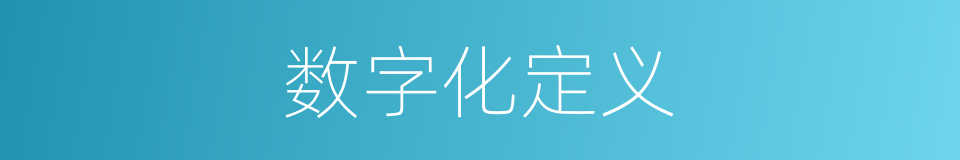 数字化定义